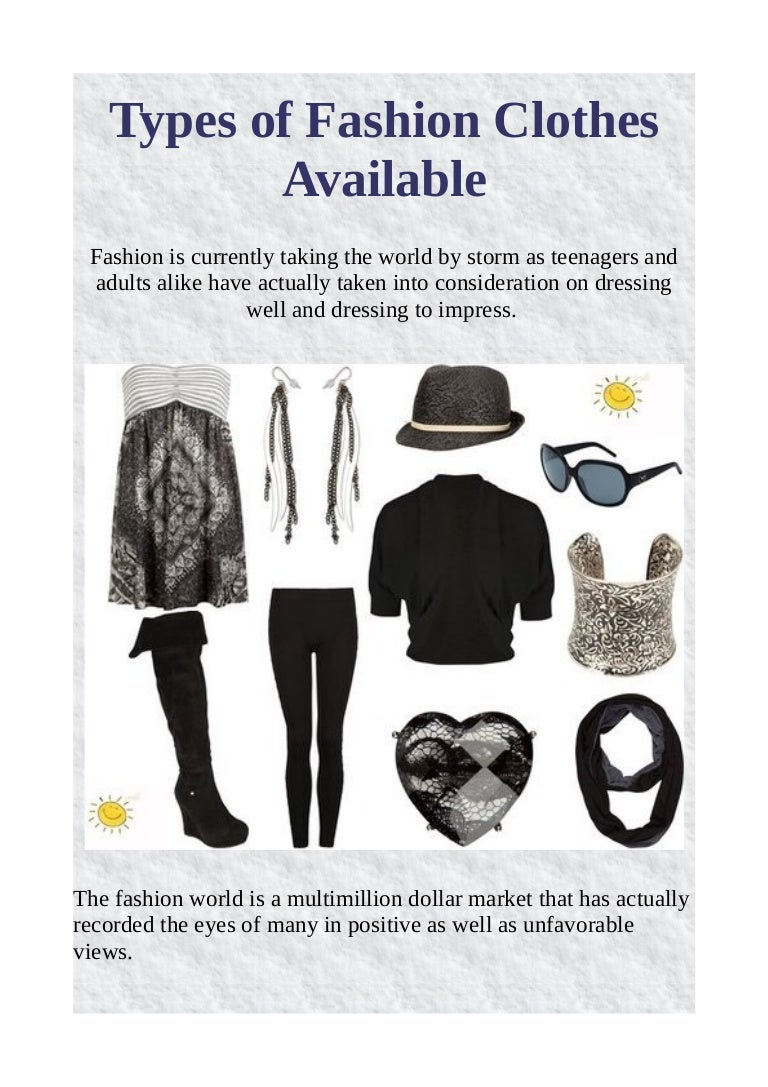 Types of Fashion Clothes Available

Fashion is currently taking the world by storm as teenagers and adults alike have actually taken into consideration on dressing well and dressing to impress.

The fashion world is a multimillion dollar market that has actually recorded the eyes of many in positive as well as unfavorable views.